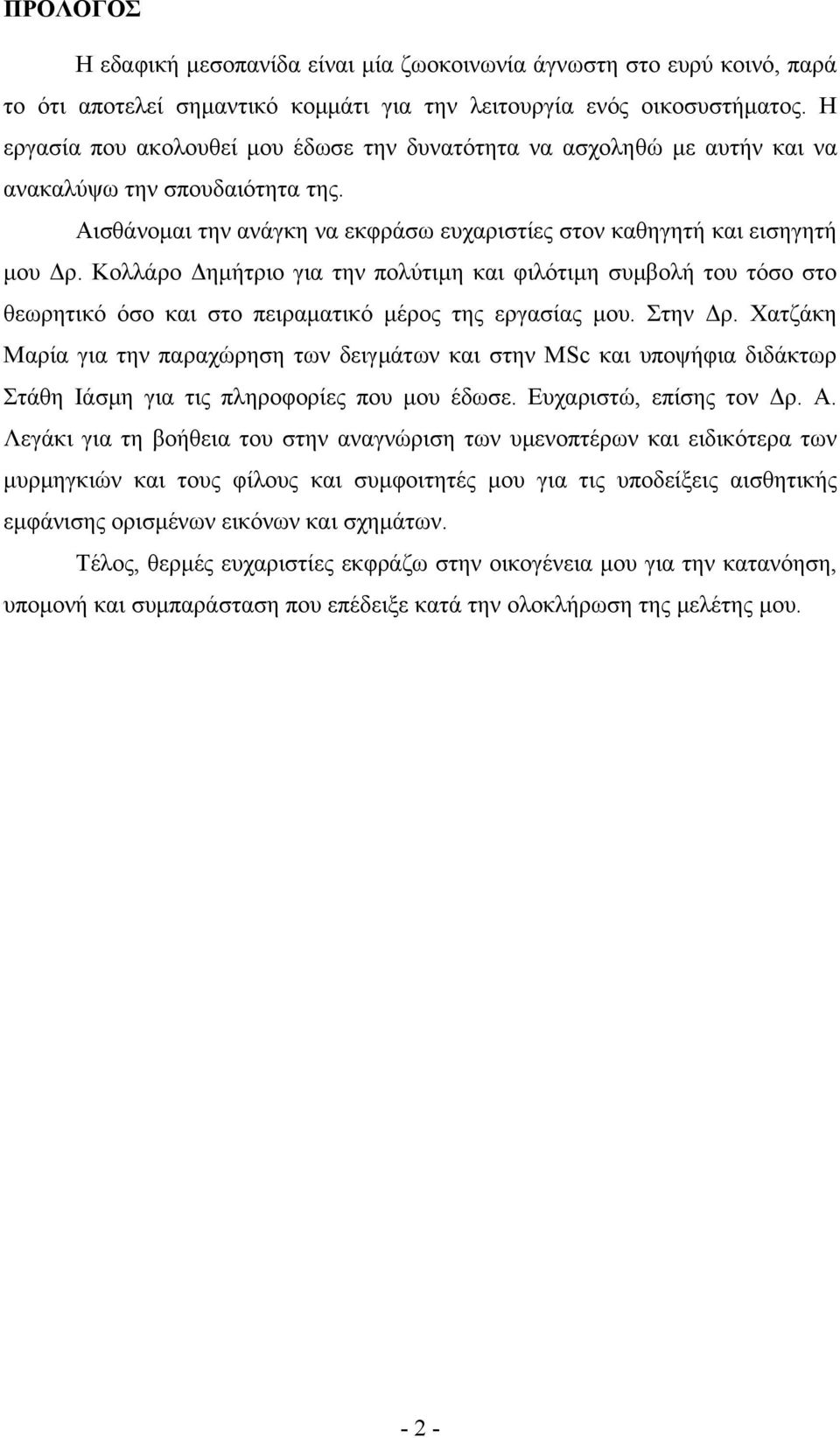 ΠΡΟΛΟΓΟΣ

Η εδαφική μεσοπανίδα είναι μία ζωοκοινωνία άγνωστη στο ευρύ κοινό, παρά το ότι αποτελεί σημαντικό κομμάτι για την λειτουργία ενός οικοσυστήματος. Η εργασία που ακολουθεί μου έδωσε την δυνατότητα να ασχοληθώ με αυτήν και να ανακαλύψω την σπουδαιότητα της.

Αισθάνομαι την ανάγκη να εκφράσω ευχαριστίες στον καθηγητή και εισηγητή μου Δρ. Κολλάρο Δημήτριο για την πολύτιμη και φιλότιμη συμβολή του τόσο στο θεωρητικό όσο και στο πειραματικό μέρος της εργασίας μου. Στην Δρ. Χατζάκη Μαρία για την παραχώρηση των δειγμάτων και στην MSc και υποψήφια διδάκτωρ Στάθη Ιάσμη για τις πληροφορίες που μου έδωσε. Ευχαριστώ, επίσης τον Δρ. Α. Λεγάκι για τη βοήθεια του στην αναγνώριση των υμενοπτέρων και ειδικότερα των μυρμηγκιών και τους φίλους και συμφοιτητές μου για τις υποδείξεις αισθητικής εμφάνισης ορισμένων εικόνων και σχημάτων.

Τέλος, θερμές ευχαριστίες εκφράζω στην οικογένεια μου για την κατανόηση, υπομονή και συμπαράσταση που επέδειξε κατά την ολοκλήρωση της μελέτης μου.

- 2 -